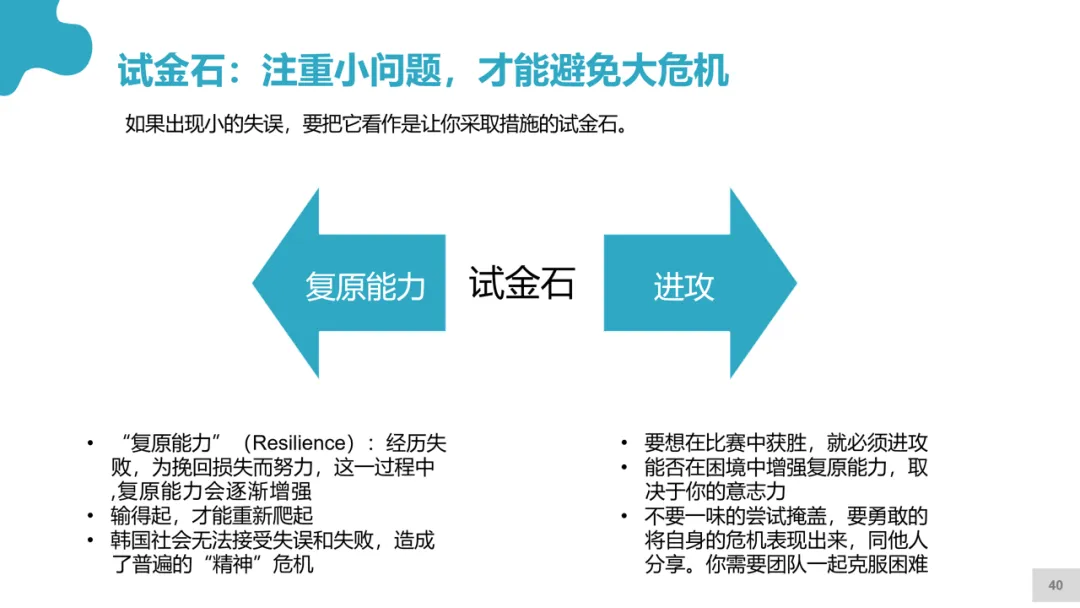 试金石：注重小问题，才能避免大危机

如果出现小的失误，要把它看作是让你采取措施的试金石。

复原能力

试金石

进攻

• “复原能力”（Resilience）：经历失败，为挽回损失而努力，这一过程中,复原能力会逐渐增强
• 输得起，才能重新爬起
• 韩国社会无法接受失误和失败，造成了普遍的“精神”危机

• 要想在比赛中获胜，就必须进攻
• 能否在困境中增强复原能力，取决于你的意志力
• 不要一味的尝试掩盖，要勇敢的将自身的危机表现出来，同他人分享。你需要团队一起克服困难

40